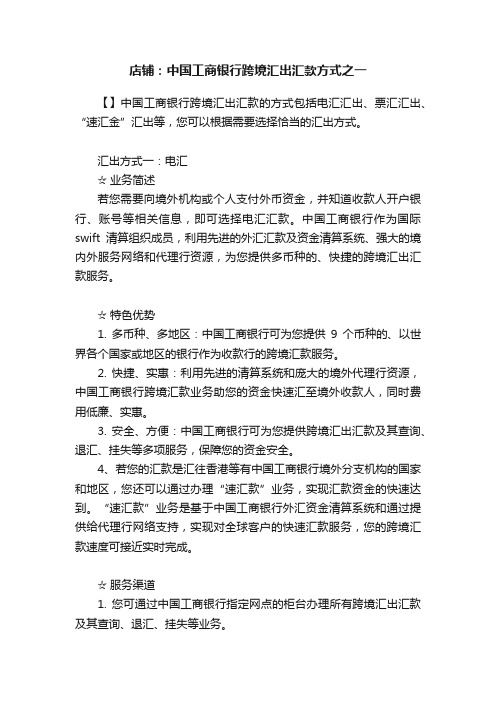 店铺：中国工商银行跨境汇出汇款方式之一

【】中国工商银行跨境汇出汇款的方式包括电汇汇出、票汇汇出、“速汇金”汇出等，您可以根据需要选择恰当的汇出方式。

汇出方式一：电汇
☆ 业务简述
若您需要向境外机构或个人支付外币资金，并知道收款人开户银行、账号等相关信息，即可选择电汇汇款。中国工商银行作为国际 swift 清算组织成员，利用先进的外汇汇款及资金清算系统、强大的境内外服务网络和代理行资源，为您提供多币种的、快捷的跨境汇出汇款服务。

☆ 特色优势
1. 多币种、多地区：中国工商银行可为您提供 9 个币种的、以世界各个国家或地区的银行作为收款行的跨境汇款服务。
2. 快捷、实惠：利用先进的清算系统和庞大的境外代理行资源，中国工商银行跨境汇款业务助您的资金快速汇至境外收款人，同时费用低廉、实惠。
3. 安全、方便：中国工商银行可为您提供跨境汇出汇款及其查询、退汇、挂失等多项服务，保障您的资金安全。
4、若您的汇款是汇往香港等有中国工商银行境外分支机构的国家和地区，您还可以通过办理“速汇款”业务，实现汇款资金的快速达到。“速汇款”业务是基于中国工商银行外汇资金清算系统和通过提供给代理行网络支持，实现对全球客户的快速汇款服务，您的跨境汇款速度可接近实时完成。

☆ 服务渠道
1. 您可通过中国工商银行指定网点的柜台办理所有跨境汇出汇款及其查询、退汇、挂失等业务。